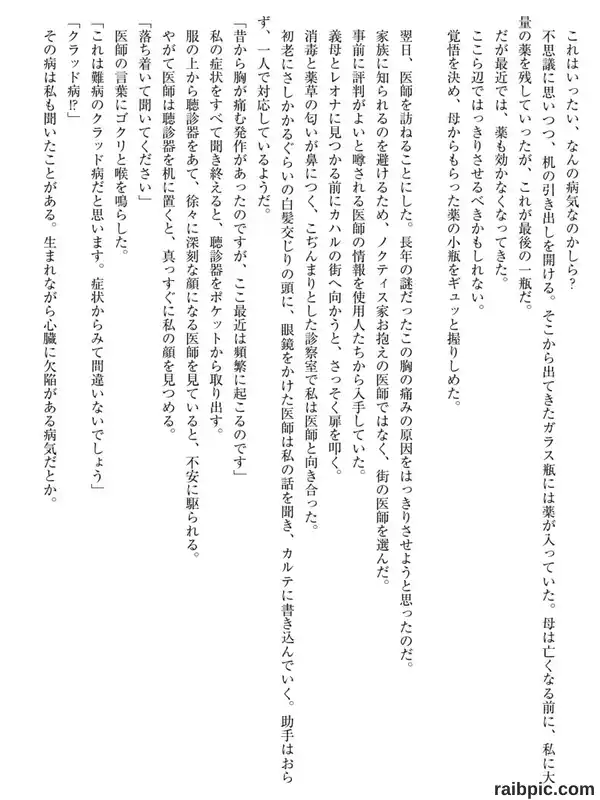 これはいったい、なんの病気なのかしら?
不思議に思いつつ、机の引き出しを開ける。そこから出てきたガラス瓶には薬が入っていた。母は亡くなる前に、私に大量の薬を残していったが、これが最後の一瓶だ。
だが最近では、薬も効かなくなってきた。
ここら辺ではっきりさせるべきかもしれない。
覚悟を決め、母からもらった薬の小瓶をギュッと握りしめた。

翌日、医師を訪ねることにした。長年の謎だったこの胸の痛みの原因をはっきりさせようと思ったのだ。
家族に知られるのを避けるため、ノクティス家お抱えの医師ではなく、街の医師を選んだ。
事前に評判がよいと噂される医師の情報を使用人たちから入手していた。
義母とレオナに見つかる前にカハルの街へ向かうと、さっそく扉を叩く。
消毒と薬草の匂いが鼻につく、こぢんまりとした診察室で私は医師と向き合った。
初老にさしかかるぐらいの白髪交じりの頭に、眼鏡をかけた医師は私の話を聞き、カルテに書き込んでいく。助手はおらず、一人で対応しているようだ。
「昔から胸が痛む発作があったのですが、ここ最近は頻繁に起こるのです」
私の症状をすべて聞き終えると、聴診器をポケットから取り出す。
服の上から聴診器をあて、徐々に深刻な顔になる医師を見ていると、不安に駆られる。
やがて医師は聴診器を机に置くと、真っすぐに私の顔を見つめる。
「落ち着いて聞いてください」
医師の言葉にゴクリと喉を鳴らした。
「これは難病のクラッド病だと思います。症状からみて間違いないでしょう」
「クラッド病!?」
その病は私も聞いたことがある。生まれながら心臓に欠陥がある病気だとか。

raibpic.com